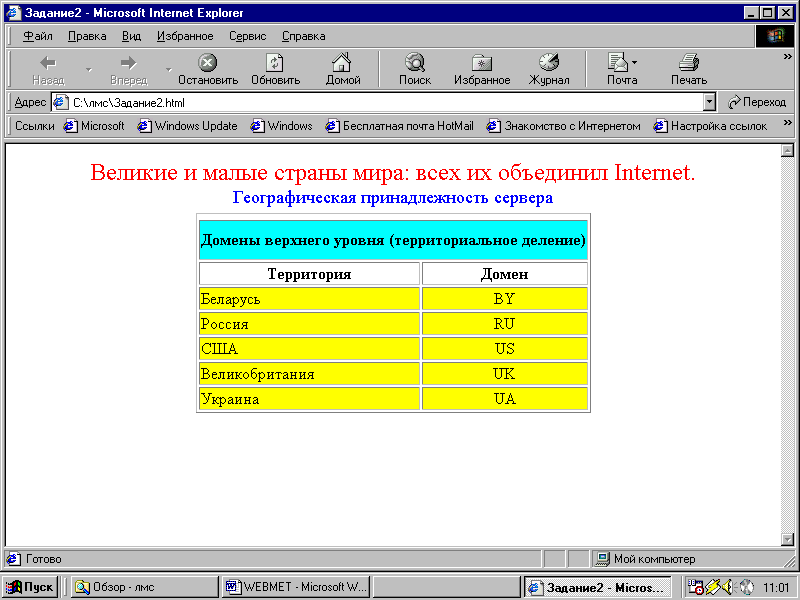 Задание2 - Microsoft Internet Explorer

Файл Правка Вид Избранное Сервис Справка

Назад Вперед Остановить Обновить Домой Поиск Избранное Журнал Почта Печать

Адрес C:\лмс\Задание2.html Переход

Ссылки Microsoft Windows Update Windows Бесплатная почта HotMail Знакомство с Интернетом Настройка ссылок

Великие и малые страны мира: всех их объединил Internet.

Географическая принадлежность сервера

| Домены верхнего уровня (территориальное деление) | |
|---|---|
| Территория | Домен |
| Беларусь | BY |
| Россия | RU |
| США | US |
| Великобритания | UK |
| Украина | UA |

Готово Мой компьютер

Пуск Обзор - лмс WEBMET - Microsoft W... Задание2 - Micros... 11:01